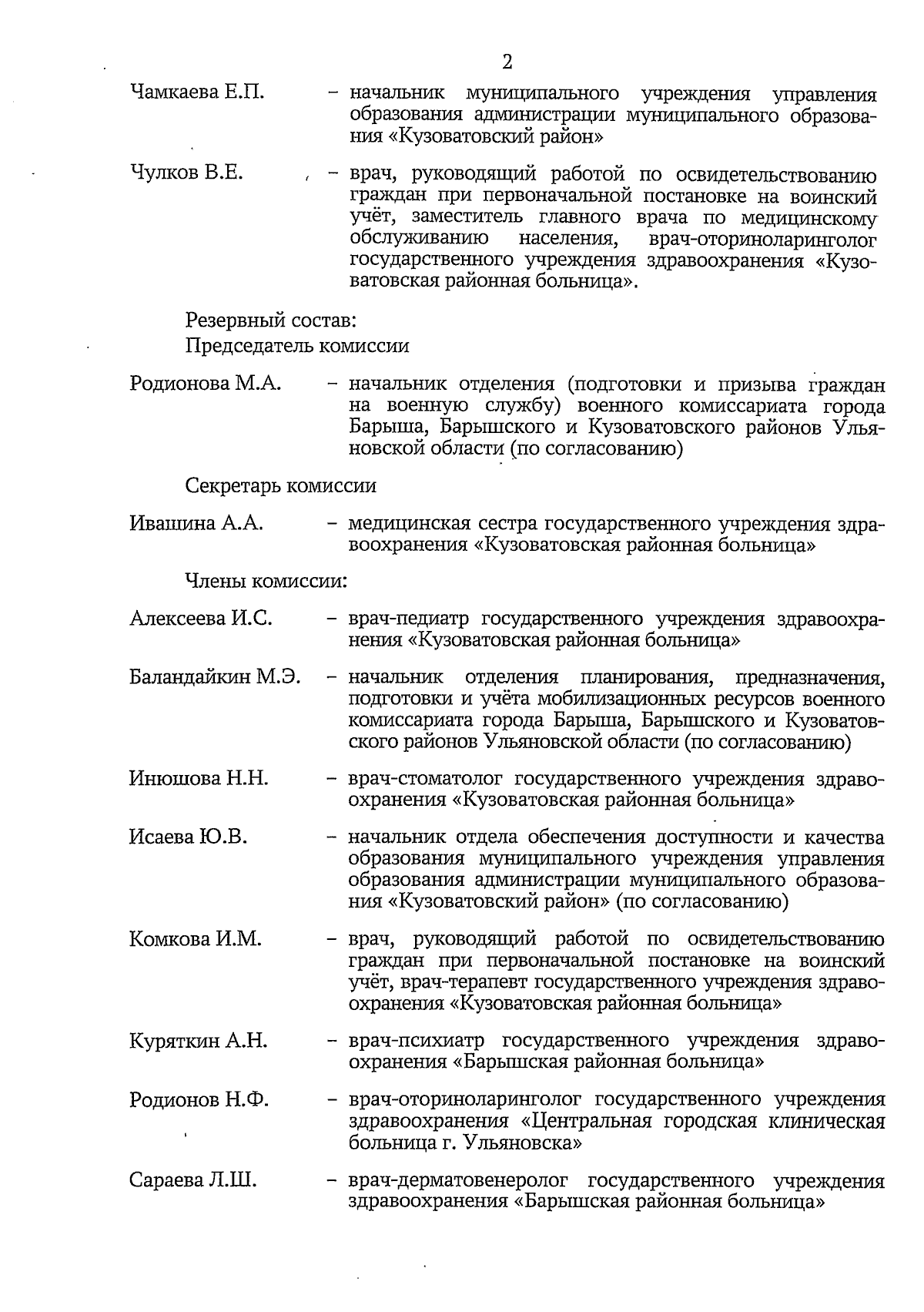 2

Чамкаева Е.П. – начальник муниципального учреждения управления образования администрации муниципального образования «Кузоватовский район»

Чулков В.Е. – врач, руководящий работой по освидетельствованию граждан при первоначальной постановке на воинский учёт, заместитель главного врача по медицинскому обслуживанию населения, врач-оториноларинголог государственного учреждения здравоохранения «Кузоватовская районная больница».

Резервный состав:
Председатель комиссии

Родионова М.А. – начальник отделения (подготовки и призыва граждан на военную службу) военного комиссариата города Барыша, Барышского и Кузоватовского районов Ульяновской области (по согласованию)

Секретарь комиссии

Ивашина А.А. – медицинская сестра государственного учреждения здравоохранения «Кузоватовская районная больница»

Члены комиссии:

Алексеева И.С. – врач-педиатр государственного учреждения здравоохранения «Кузоватовская районная больница»

Баландайкин М.Э. – начальник отделения планирования, предназначения, подготовки и учёта мобилизационных ресурсов военного комиссариата города Барыша, Барышского и Кузоватовского районов Ульяновской области (по согласованию)

Инюшова Н.Н. – врач-стоматолог государственного учреждения здравоохранения «Кузоватовская районная больница»

Исаева Ю.В. – начальник отдела обеспечения доступности и качества образования муниципального учреждения управления образования администрации муниципального образования «Кузоватовский район» (по согласованию)

Комкова И.М. – врач, руководящий работой по освидетельствованию граждан при первоначальной постановке на воинский учёт, врач-терапевт государственного учреждения здравоохранения «Кузоватовская районная больница»

Куряткин А.Н. – врач-психиатр государственного учреждения здравоохранения «Барышская районная больница»

Родионов Н.Ф. – врач-оториноларинголог государственного учреждения здравоохранения «Центральная городская клиническая больница г. Ульяновска»

Сараева Л.Ш. – врач-дерматовенеролог государственного учреждения здравоохранения «Барышская районная больница»